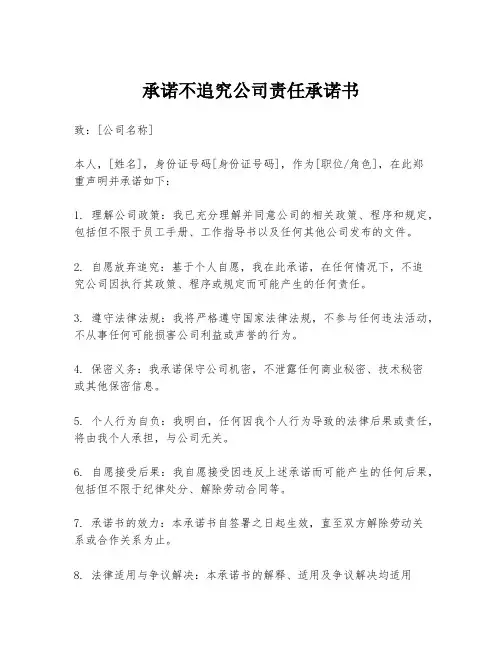 承诺不追究公司责任承诺书

致：[公司名称]

本人，[姓名]，身份证号码[身份证号码]，作为[职位/角色]，在此郑重声明并承诺如下：

1. 理解公司政策：我已充分理解并同意公司的相关政策、程序和规定，包括但不限于员工手册、工作指导书以及任何其他公司发布的文件。

2. 自愿放弃追究：基于个人自愿，我在此承诺，在任何情况下，不追究公司因执行其政策、程序或规定而可能产生的任何责任。

3. 遵守法律法规：我将严格遵守国家法律法规，不参与任何违法活动，不从事任何可能损害公司利益或声誉的行为。

4. 保密义务：我承诺保守公司机密，不泄露任何商业秘密、技术秘密或其他保密信息。

5. 个人行为自负：我明白，任何因我个人行为导致的法律后果或责任，将由我个人承担，与公司无关。

6. 自愿接受后果：我自愿接受因违反上述承诺而可能产生的任何后果，包括但不限于纪律处分、解除劳动合同等。

7. 承诺书的效力：本承诺书自签署之日起生效，直至双方解除劳动关系或合作关系为止。

8. 法律适用与争议解决：本承诺书的解释、适用及争议解决均适用